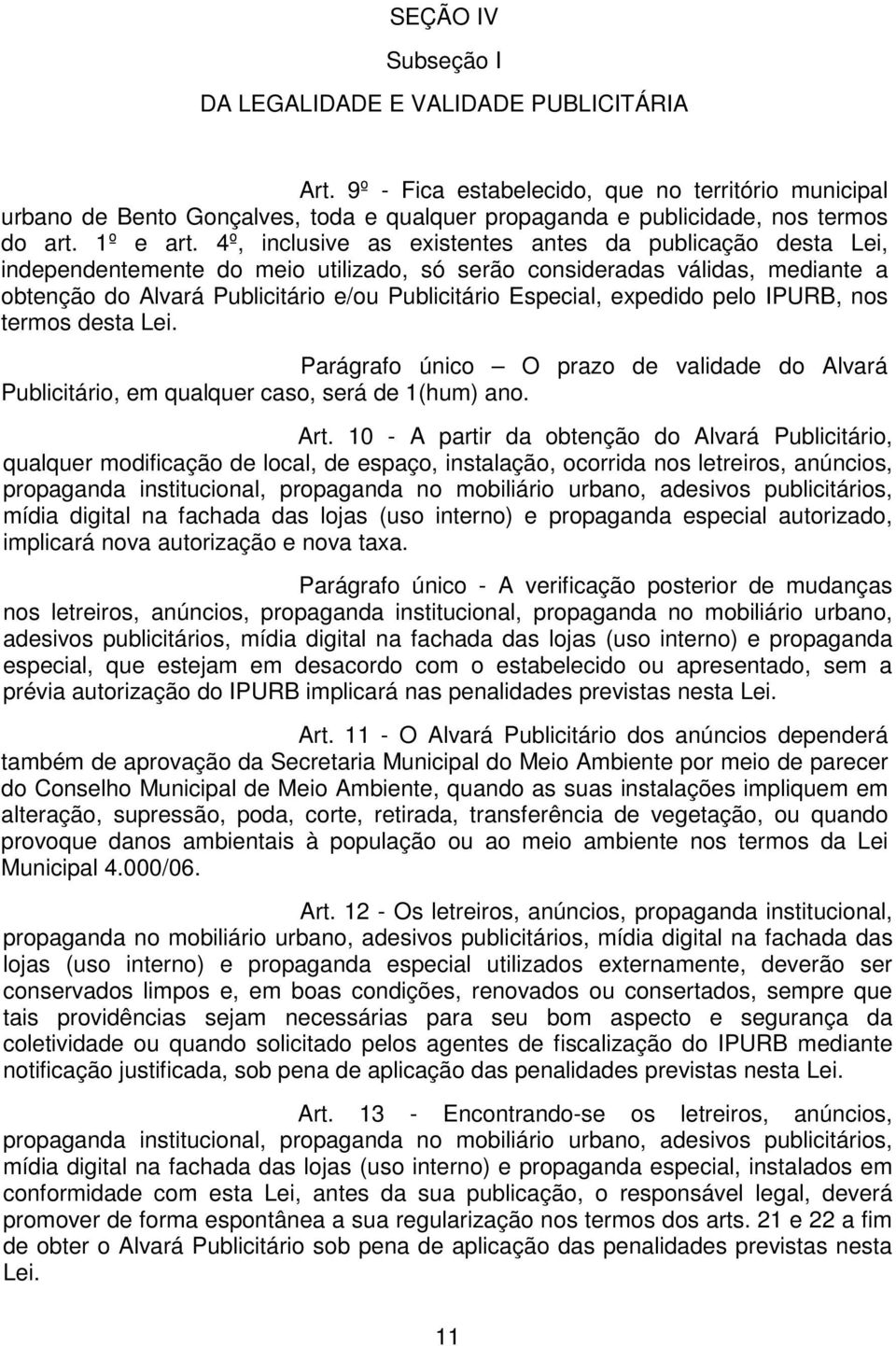 SEÇÃO IV

Subseção I

DA LEGALIDADE E VALIDADE PUBLICITÁRIA

Art. 9º - Fica estabelecido, que no território municipal urbano de Bento Gonçalves, toda e qualquer propaganda e publicidade, nos termos do art. 1º e art. 4º, inclusive as existentes antes da publicação desta Lei, independentemente do meio utilizado, só serão consideradas válidas, mediante a obtenção do Alvará Publicitário e/ou Publicitário Especial, expedido pelo IPURB, nos termos desta Lei.

Parágrafo único – O prazo de validade do Alvará Publicitário, em qualquer caso, será de 1(hum) ano.

Art. 10 - A partir da obtenção do Alvará Publicitário, qualquer modificação de local, de espaço, instalação, ocorrida nos letreiros, anúncios, propaganda institucional, propaganda no mobiliário urbano, adesivos publicitários, mídia digital na fachada das lojas (uso interno) e propaganda especial autorizado, implicará nova autorização e nova taxa.

Parágrafo único - A verificação posterior de mudanças nos letreiros, anúncios, propaganda institucional, propaganda no mobiliário urbano, adesivos publicitários, mídia digital na fachada das lojas (uso interno) e propaganda especial, que estejam em desacordo com o estabelecido ou apresentado, sem a prévia autorização do IPURB implicará nas penalidades previstas nesta Lei.

Art. 11 - O Alvará Publicitário dos anúncios dependerá também de aprovação da Secretaria Municipal do Meio Ambiente por meio de parecer do Conselho Municipal de Meio Ambiente, quando as suas instalações impliquem em alteração, supressão, poda, corte, retirada, transferência de vegetação, ou quando provoque danos ambientais à população ou ao meio ambiente nos termos da Lei Municipal 4.000/06.

Art. 12 - Os letreiros, anúncios, propaganda institucional, propaganda no mobiliário urbano, adesivos publicitários, mídia digital na fachada das lojas (uso interno) e propaganda especial utilizados externamente, deverão ser conservados limpos e, em boas condições, renovados ou consertados, sempre que tais providências sejam necessárias para seu bom aspecto e segurança da coletividade ou quando solicitado pelos agentes de fiscalização do IPURB mediante notificação justificada, sob pena de aplicação das penalidades previstas nesta Lei.

Art. 13 - Encontrando-se os letreiros, anúncios, propaganda institucional, propaganda no mobiliário urbano, adesivos publicitários, mídia digital na fachada das lojas (uso interno) e propaganda especial, instalados em conformidade com esta Lei, antes da sua publicação, o responsável legal, deverá promover de forma espontânea a sua regularização nos termos dos arts. 21 e 22 a fim de obter o Alvará Publicitário sob pena de aplicação das penalidades previstas nesta Lei.

11